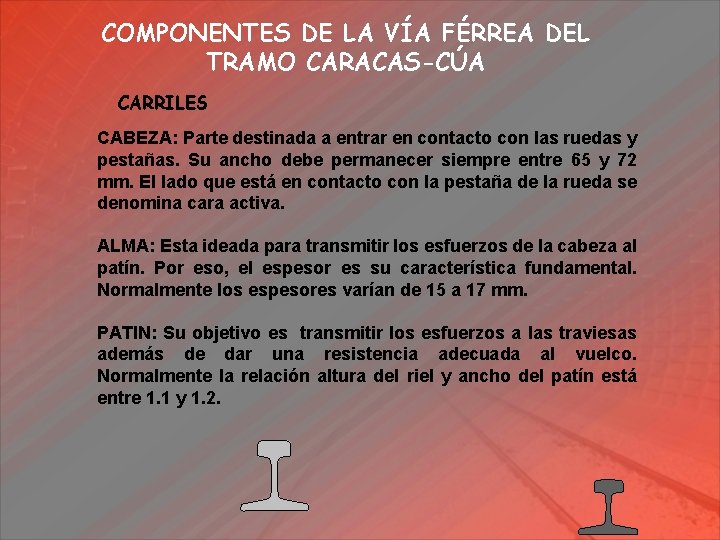 COMPONENTES DE LA VÍA FÉRREA DEL TRAMO CARACAS-CÚA

CARRILES

CABEZA: Parte destinada a entrar en contacto con las ruedas y pestañas. Su ancho debe permanecer siempre entre 65 y 72 mm. El lado que está en contacto con la pestaña de la rueda se denomina cara activa.

ALMA: Esta ideada para transmitir los esfuerzos de la cabeza al patín. Por eso, el espesor es su característica fundamental. Normalmente los espesores varían de 15 a 17 mm.

PATIN: Su objetivo es transmitir los esfuerzos a las traviesas además de dar una resistencia adecuada al vuelco. Normalmente la relación altura del riel y ancho del patín está entre 1.1 y 1.2.